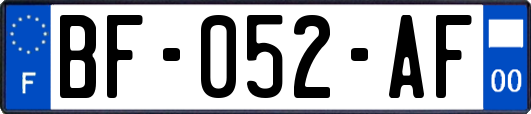 F
BF-052-AF
00